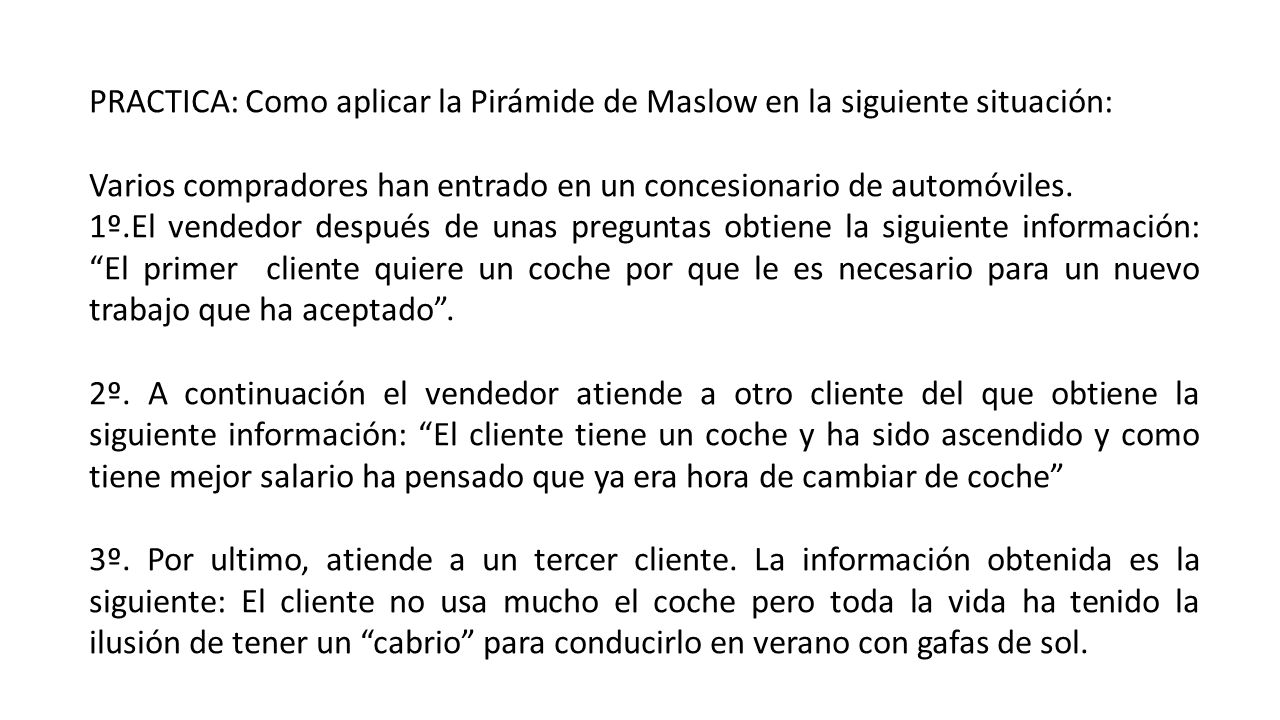 PRACTICA: Como aplicar la Pirámide de Maslow en la siguiente situación:

Varios compradores han entrado en un concesionario de automóviles.
1º.El vendedor después de unas preguntas obtiene la siguiente información: “El primer cliente quiere un coche por que le es necesario para un nuevo trabajo que ha aceptado”.

2º. A continuación el vendedor atiende a otro cliente del que obtiene la siguiente información: “El cliente tiene un coche y ha sido ascendido y como tiene mejor salario ha pensado que ya era hora de cambiar de coche”

3º. Por ultimo, atiende a un tercer cliente. La información obtenida es la siguiente: El cliente no usa mucho el coche pero toda la vida ha tenido la ilusión de tener un “cabrio” para conducirlo en verano con gafas de sol.